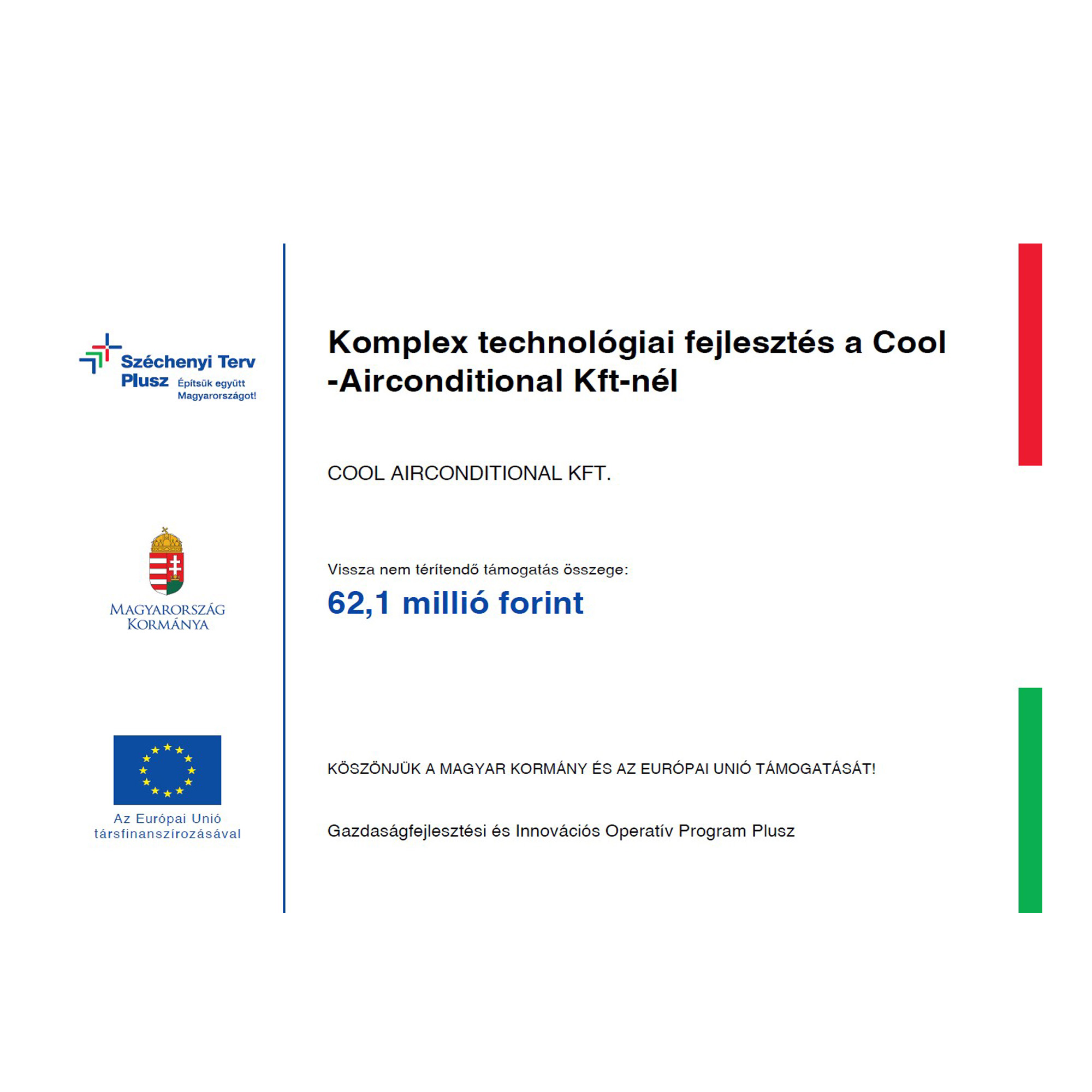 Széchenyi Terv Plusz Építsük együtt Magyarországot!

MAGYARORSZÁG KORMÁNYA

Az Európai Unió társfinanszírozásával

Komplex technológiai fejlesztés a Cool -Airconditional Kft-nél

COOL AIRCONDITIONAL KFT.

Vissza nem térítendő támogatás összege:

62,1 millió forint

KÖSZÖNJÜK A MAGYAR KORMÁNY ÉS AZ EURÓPAI UNIÓ TÁMOGATÁSÁT!

Gazdaságfejlesztési és Innovációs Operatív Program Plusz